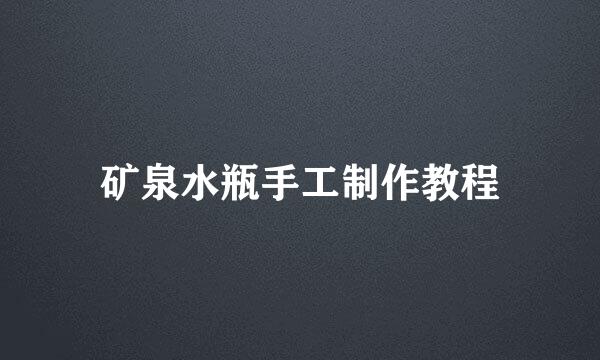 矿泉水瓶手工制作教程